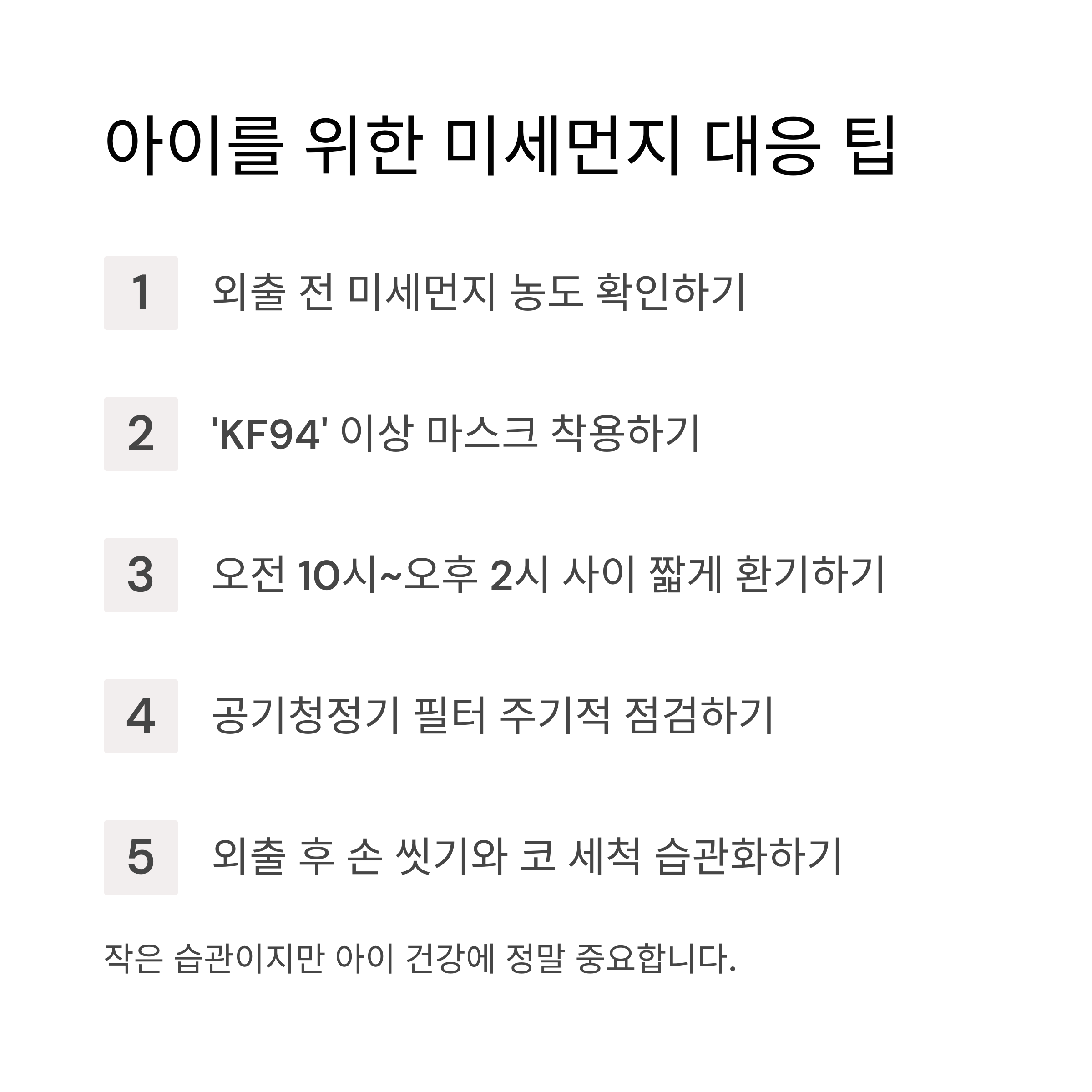 아이를 위한 미세먼지 대응 팁

1 외출 전 미세먼지 농도 확인하기

2 'KF94' 이상 마스크 착용하기

3 오전 10시~오후 2시 사이 짧게 환기하기

4 공기청정기 필터 주기적 점검하기

5 외출 후 손 씻기와 코 세척 습관화하기

작은 습관이지만 아이 건강에 정말 중요합니다.